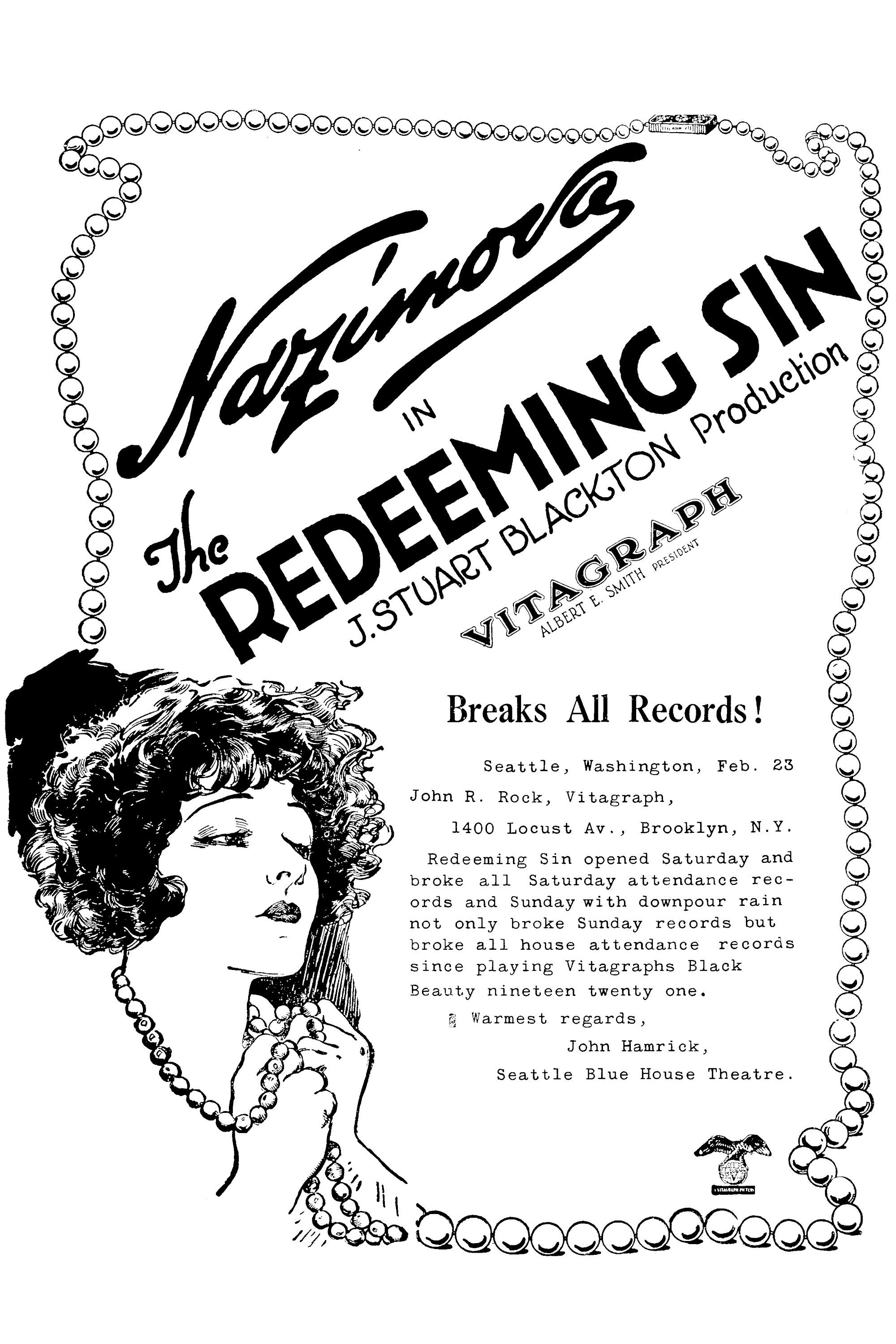 Nazimova

IN

The REDEEMING SIN

J. STUART BLACKTON Production

VITAGRAPH
ALBERT E. SMITH PRESIDENT

Breaks All Records!

Seattle, Washington, Feb. 23

John R. Rock, Vitagraph,

1400 Locust Av., Brooklyn, N.Y.

Redeeming Sin opened Saturday and broke all Saturday attendance records and Sunday with downpour rain not only broke Sunday records but broke all house attendance records since playing Vitagraphs Black Beauty nineteen twenty one.

Warmest regards,

John Hamrick,

Seattle Blue House Theatre.